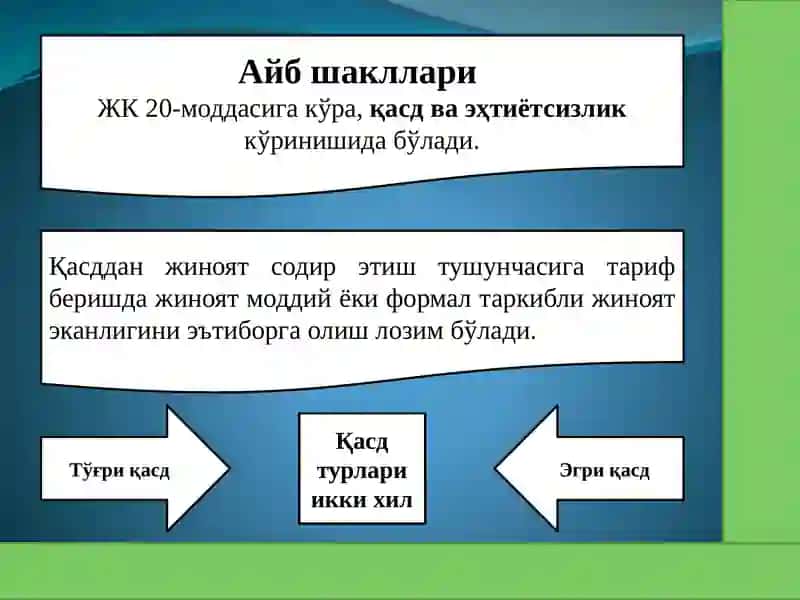 Айб шакллари
ЖК 20-моддасига кўра, қасд ва эҳтиётсизлик кўринишида бўлади.

Қасддан жиноят содир этиш тушунчасига тариф беришда жиноят моддий ёки формал таркибли жиноят эканлигини эътиборга олиш лозим бўлади.

Тўғри қасд

Қасд турлари икки хил

Эгри қасд